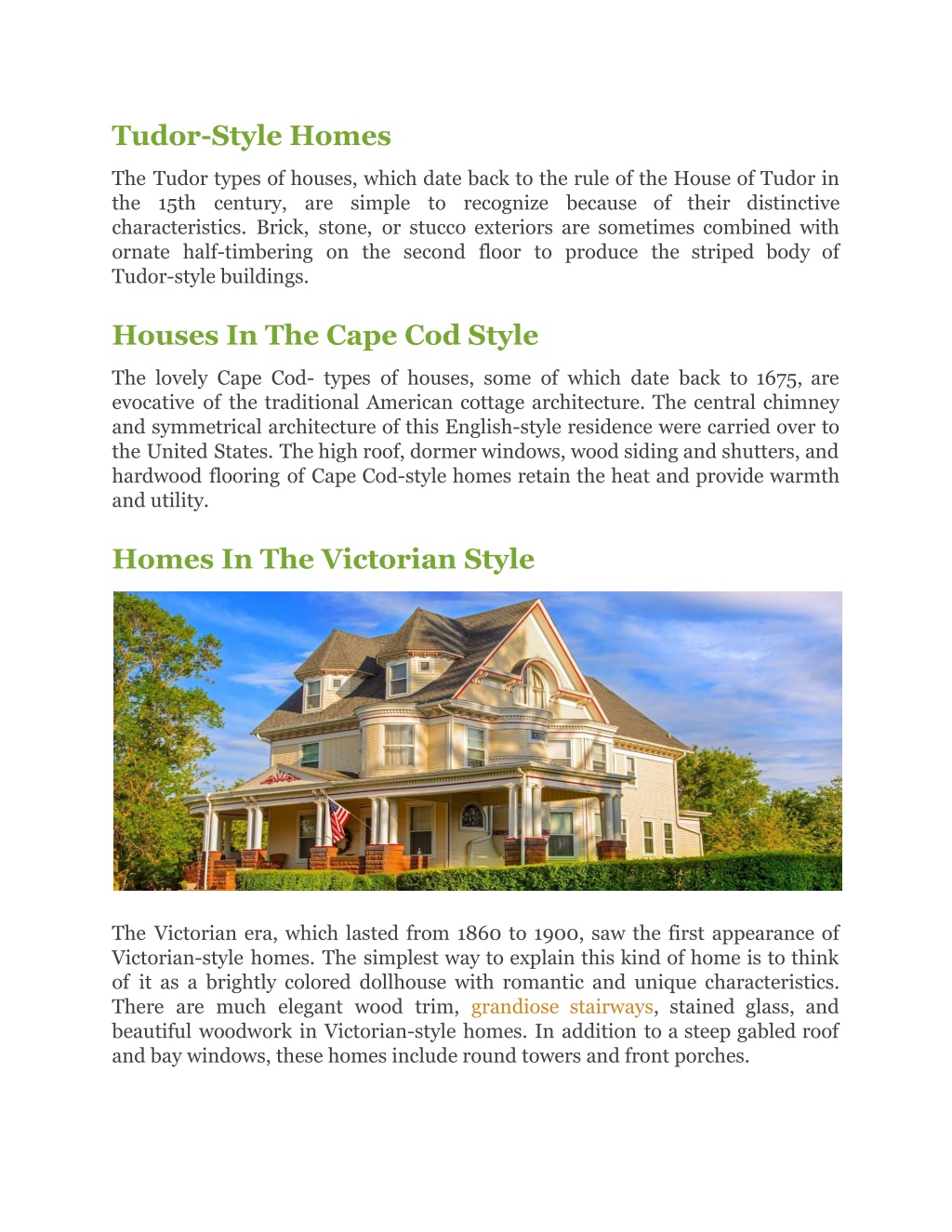 Tudor-Style Homes

The Tudor types of houses, which date back to the rule of the House of Tudor in the 15th century, are simple to recognize because of their distinctive characteristics. Brick, stone, or stucco exteriors are sometimes combined with ornate half-timbering on the second floor to produce the striped body of Tudor-style buildings.

Houses In The Cape Cod Style

The lovely Cape Cod- types of houses, some of which date back to 1675, are evocative of the traditional American cottage architecture. The central chimney and symmetrical architecture of this English-style residence were carried over to the United States. The high roof, dormer windows, wood siding and shutters, and hardwood flooring of Cape Cod-style homes retain the heat and provide warmth and utility.

Homes In The Victorian Style

The Victorian era, which lasted from 1860 to 1900, saw the first appearance of Victorian-style homes. The simplest way to explain this kind of home is to think of it as a brightly colored dollhouse with romantic and unique characteristics. There are much elegant wood trim, grandiose stairways, stained glass, and beautiful woodwork in Victorian-style homes. In addition to a steep gabled roof and bay windows, these homes include round towers and front porches.